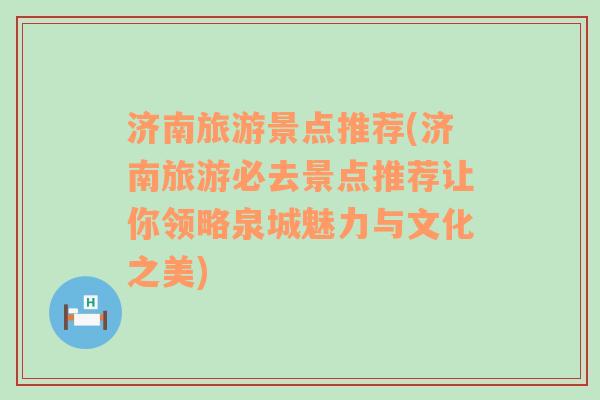 济南旅游景点推荐(济南旅游必去景点推荐让你领略泉城魅力与文化之美)

H